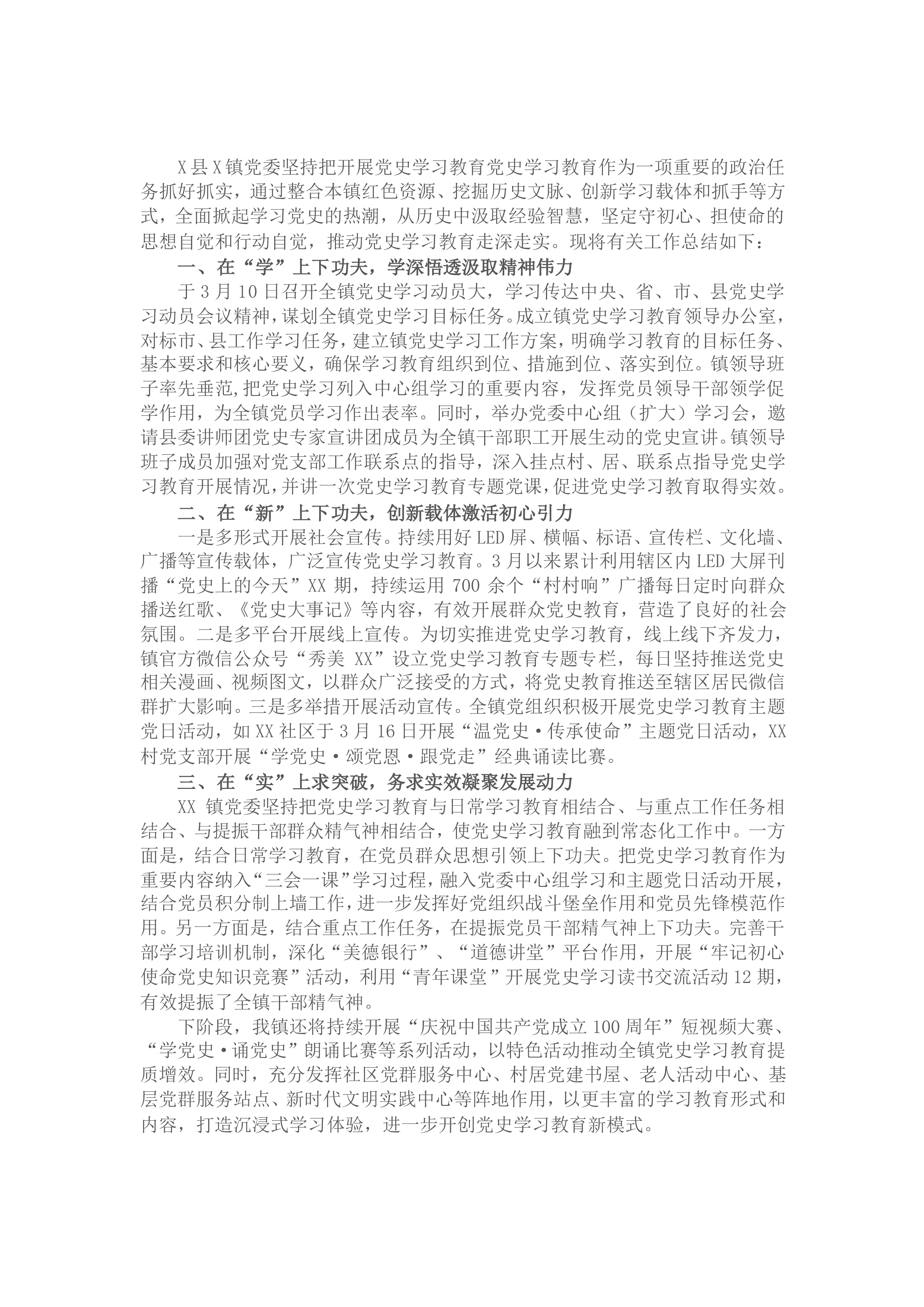 X县X镇党委坚持把开展党史学习教育党史学习教育作为一项重要的政治任务抓好抓实，通过整合本镇红色资源、挖掘历史文脉、创新学习载体和抓手等方式，全面掀起学习党史的热潮，从历史中汲取经验智慧，坚定守初心、担使命的思想自觉和行动自觉，推动党史学习教育走深走实。现将有关工作总结如下：

一、在“学”上下功夫，学深悟透汲取精神伟力

于3月10日召开全镇党史学习动员大，学习传达中央、省、市、县党史学习动员会议精神，谋划全镇党史学习目标任务。成立镇党史学习教育领导办公室，对标市、县工作学习任务，建立镇党史学习工作方案，明确学习教育的目标任务、基本要求和核心要义，确保学习教育组织到位、措施到位、落实到位。镇领导班子率先垂范,把党史学习列入中心组学习的重要内容，发挥党员领导干部领学促学作用，为全镇党员学习作出表率。同时，举办党委中心组（扩大）学习会，邀请县委讲师团党史专家宣讲团成员为全镇干部职工开展生动的党史宣讲。镇领导班子成员加强对党支部工作联系点的指导，深入挂点村、居、联系点指导党史学习教育开展情况，并讲一次党史学习教育专题党课，促进党史学习教育取得实效。

二、在“新”上下功夫，创新载体激活初心引力

一是多形式开展社会宣传。持续用好LED屏、横幅、标语、宣传栏、文化墙、广播等宣传载体，广泛宣传党史学习教育。3月以来累计利用辖区内LED大屏刊播“党史上的今天”XX期，持续运用700余个“村村响”广播每日定时向群众播送红歌、《党史大事记》等内容，有效开展群众党史教育，营造了良好的社会氛围。二是多平台开展线上宣传。为切实推进党史学习教育，线上线下齐发力，镇官方微信公众号“秀美XX”设立党史学习教育专题专栏，每日坚持推送党史相关漫画、视频图文，以群众广泛接受的方式，将党史教育推送至辖区居民微信群扩大影响。三是多举措开展活动宣传。全镇党组织积极开展党史学习教育主题党日活动，如XX社区于3月16日开展“温党史·传承使命”主题党日活动，XX村党支部开展“学党史·颂党恩·跟党走”经典诵读比赛。

三、在“实”上求突破，务求实效凝聚发展动力

XX镇党委坚持把党史学习教育与日常学习教育相结合、与重点工作任务相结合、与提振干部群众精气神相结合，使党史学习教育融到常态化工作中。一方面是，结合日常学习教育，在党员群众思想引领上下功夫。把党史学习教育作为重要内容纳入“三会一课”学习过程，融入党委中心组学习和主题党日活动开展，结合党员积分制上墙工作，进一步发挥好党组织战斗堡垒作用和党员先锋模范作用。另一方面是，结合重点工作任务，在提振党员干部精气神上下功夫。完善干部学习培训机制，深化“美德银行”、“道德讲堂”平台作用，开展“牢记初心使命党史知识竞赛”活动，利用“青年课堂”开展党史学习读书交流活动12期，有效提振了全镇干部精气神。

下阶段，我镇还将持续开展“庆祝中国共产党成立100周年”短视频大赛、“学党史·诵党史”朗诵比赛等系列活动，以特色活动推动全镇党史学习教育提质增效。同时，充分发挥社区党群服务中心、村居党建书屋、老人活动中心、基层党群服务站点、新时代文明实践中心等阵地作用，以更丰富的学习教育形式和内容，打造沉浸式学习体验，进一步开创党史学习教育新模式。